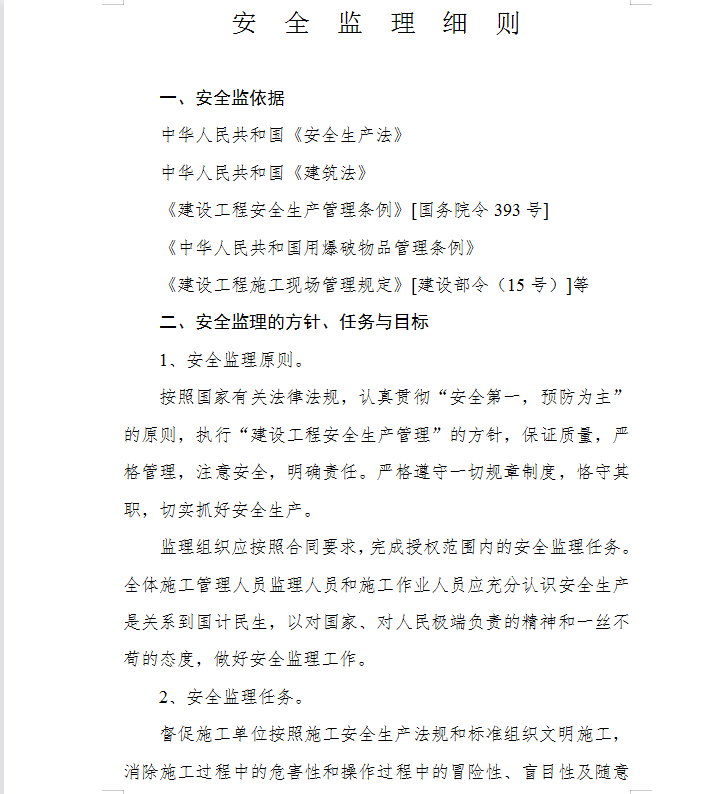 安 全 监 理 细 则

一、安全监依据

中华人民共和国《安全生产法》

中华人民共和国《建筑法》

《建设工程安全生产管理条例》[国务院令 393 号]

《中华人民共和国用爆破物品管理条例》

《建设工程施工现场管理规定》[建设部令（15 号）]等

二、安全监理的方针、任务与目标

1、安全监理原则。

按照国家有关法律法规，认真贯彻“安全第一，预防为主”的原则，执行“建设工程安全生产管理”的方针，保证质量，严格管理，注意安全，明确责任。严格遵守一切规章制度，恪守其职，切实抓好安全生产。

监理组织应按照合同要求，完成授权范围内的安全监理任务。全体施工管理人员监理人员和施工作业人员应充分认识安全生产是关系到国计民生，以对国家、对人民极端负责的精神和一丝不苟的态度，做好安全监理工作。

2、安全监理任务。

督促施工单位按照施工安全生产法规和标准组织文明施工，消除施工过程中的危害性和操作过程中的冒险性、盲目性及随意